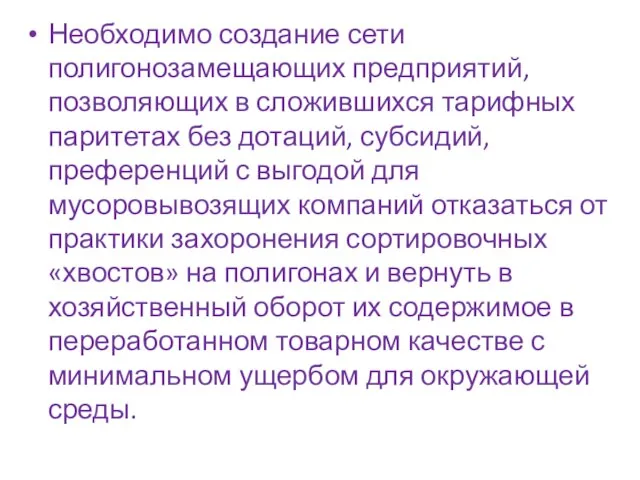 • Необходимо создание сети полигонозамещающих предприятий, позволяющих в сложившихся тарифных паритетах без дотаций, субсидий, преференций с выгодой для мусоровывозящих компаний отказаться от практики захоронения сортировочных «хвостов» на полигонах и вернуть в хозяйственный оборот их содержимое в переработанном товарном качестве с минимальном ущербом для окружающей среды.